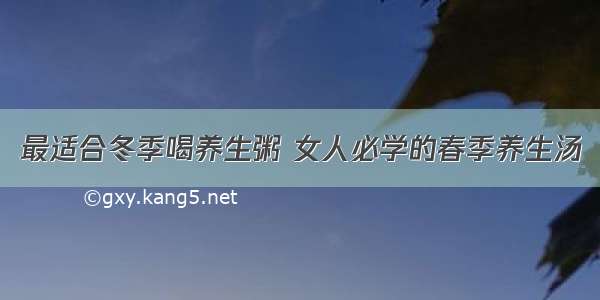 最适合冬季喝养生粥 女人必学的春季养生汤

©gxy.kang5.net